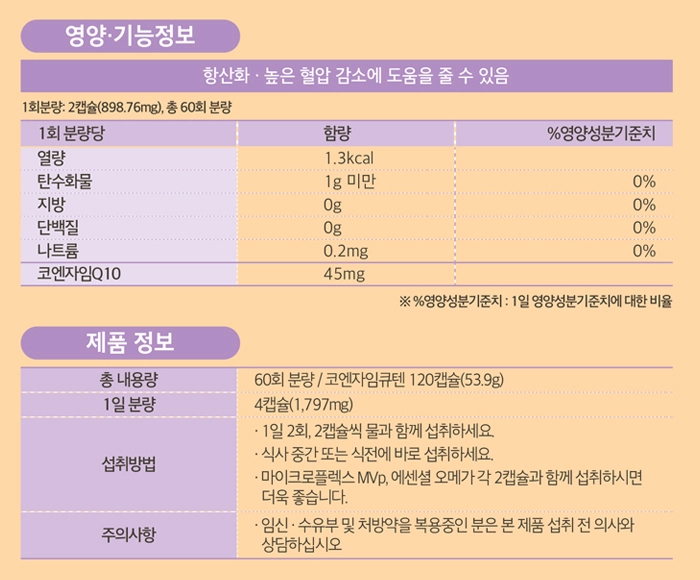 영양·기능정보

항산화 · 높은 혈압 감소에 도움을 줄 수 있음

1회분량: 2캡슐(898.76mg), 총 60회 분량

| 1회 분량당 | 함량 | %영양성분기준치 |
|---|---|---|
| 열량 | 1.3kcal | |
| 탄수화물 | 1g 미만 | 0% |
| 지방 | 0g | 0% |
| 단백질 | 0g | 0% |
| 나트륨 | 0.2mg | 0% |
| 코엔자임Q10 | 45mg | |

※ %영양성분기준치 : 1일 영양성분기준치에 대한 비율

제품 정보

| 총 내용량 | 60회 분량 / 코엔자임큐텐 120캡슐(53.9g) |
|---|---|
| 1일 분량 | 4캡슐(1,797mg) |
| 섭취방법 | · 1일 2회, 2캡슐씩 물과 함께 섭취하세요. · 식사 중간 또는 식전에 바로 섭취하세요. · 마이크로플렉스 MVp, 에센셜 오메가 각 2캡슐과 함께 섭취하시면 더욱 좋습니다. |
| 주의사항 | · 임신 · 수유부 및 처방약을 복용중인 분은 본 제품 섭취 전 의사와 상담하십시오 |